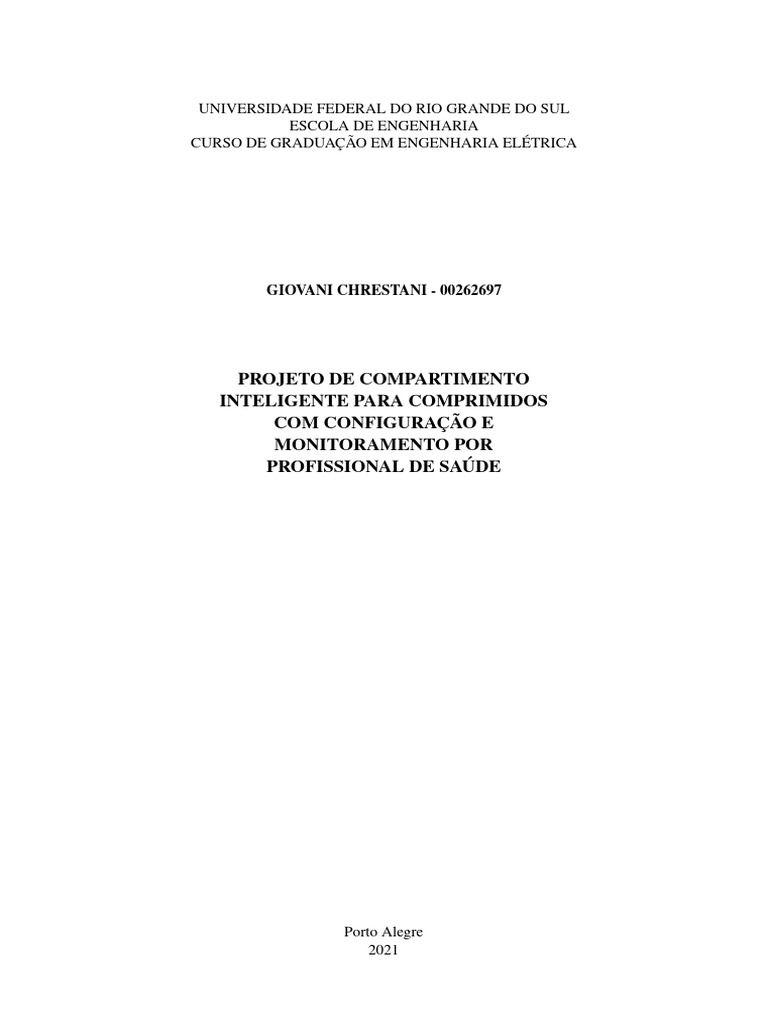 UNIVERSIDADE FEDERAL DO RIO GRANDE DO SUL
ESCOLA DE ENGENHARIA
CURSO DE GRADUAÇÃO EM ENGENHARIA ELÉTRICA

GIOVANI CHRESTANI - 00262697

PROJETO DE COMPARTIMENTO INTELIGENTE PARA COMPRIMIDOS COM CONFIGURAÇÃO E MONITORAMENTO POR PROFISSIONAL DE SAÚDE

Porto Alegre
2021